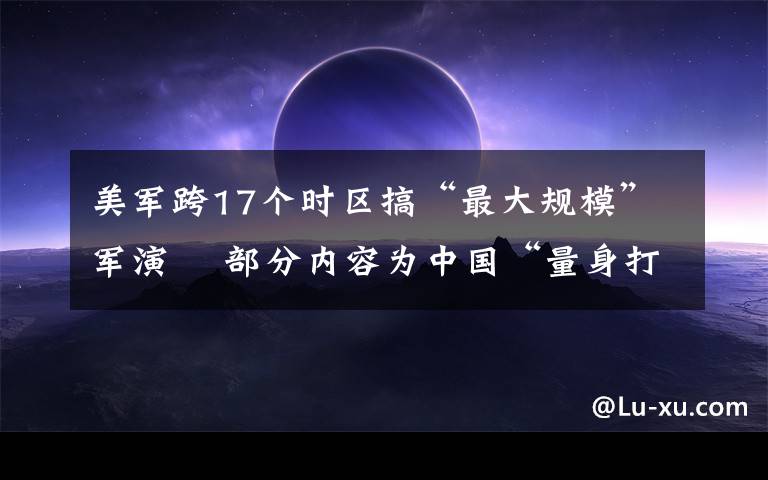 美军跨17个时区搞“最大规模”军演　部分内容为中国“量身打

@Lu-xu.com